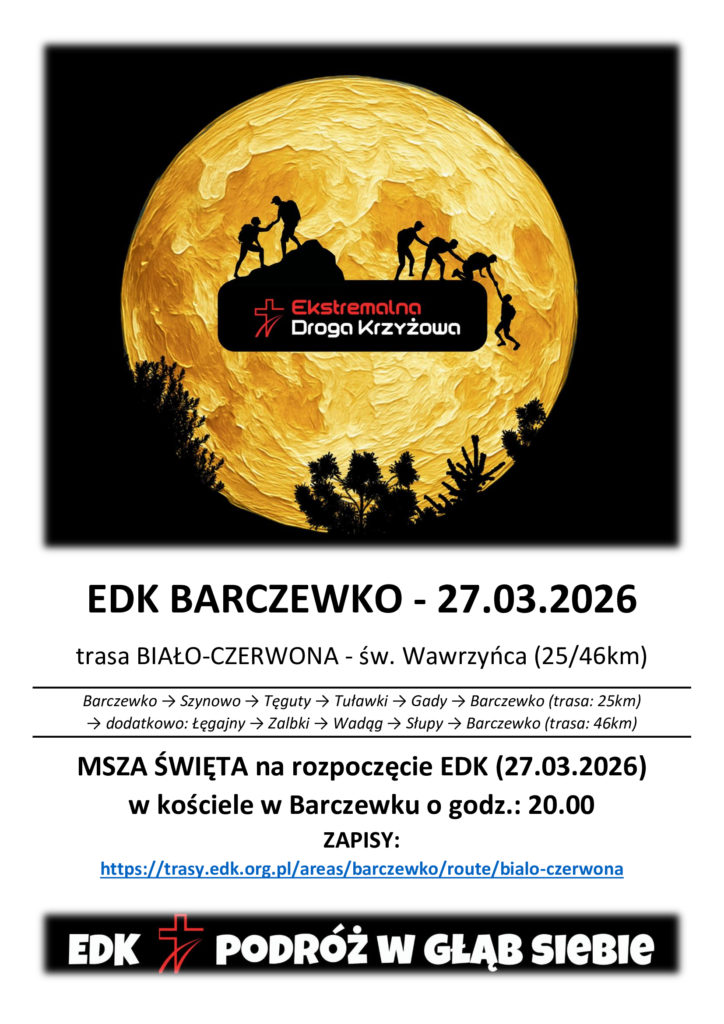 Ekstremalna
Droga Krzyżowa

EDK BARCZEWKO - 27.03.2026

trasa BIAŁO-CZERWONA - św. Wawrzyńca (25/46km)

Barczewko → Szynowo → Tęguty → Tuławki → Gady → Barczewko (trasa: 25km)
→ dodatkowo: Łęgajny → Zalbki → Wadąg → Słupy → Barczewko (trasa: 46km)

MSZA ŚWIĘTA na rozpoczęcie EDK (27.03.2026)
w kościele w Barczewku o godz.: 20.00

ZAPISY:
https://trasy.edk.org.pl/areas/barczewko/route/bialo-czerwona

EDK PODRÓŻ W GŁĄB SIEBIE